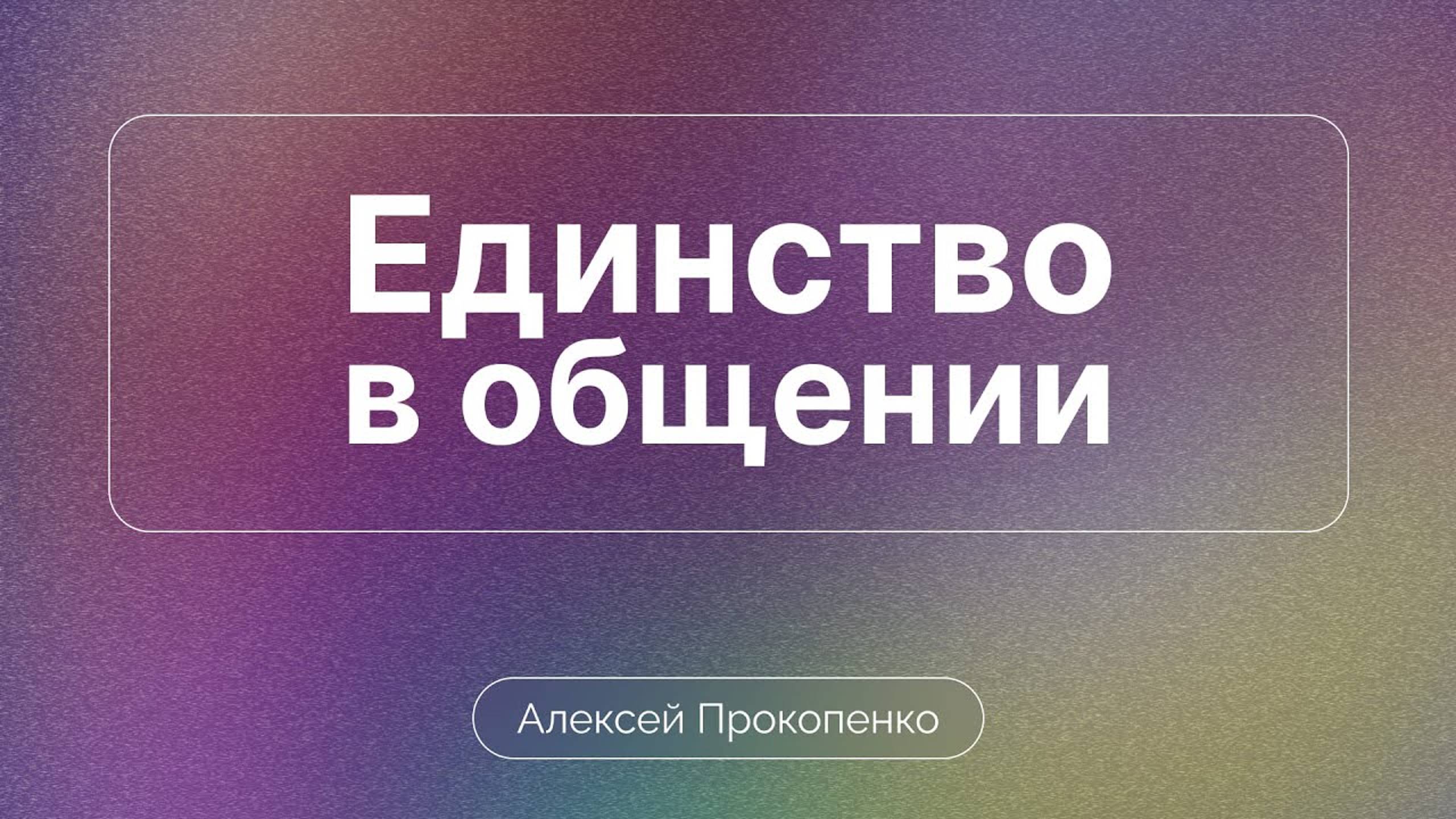 Единство в общении

Алексей Прокопенко